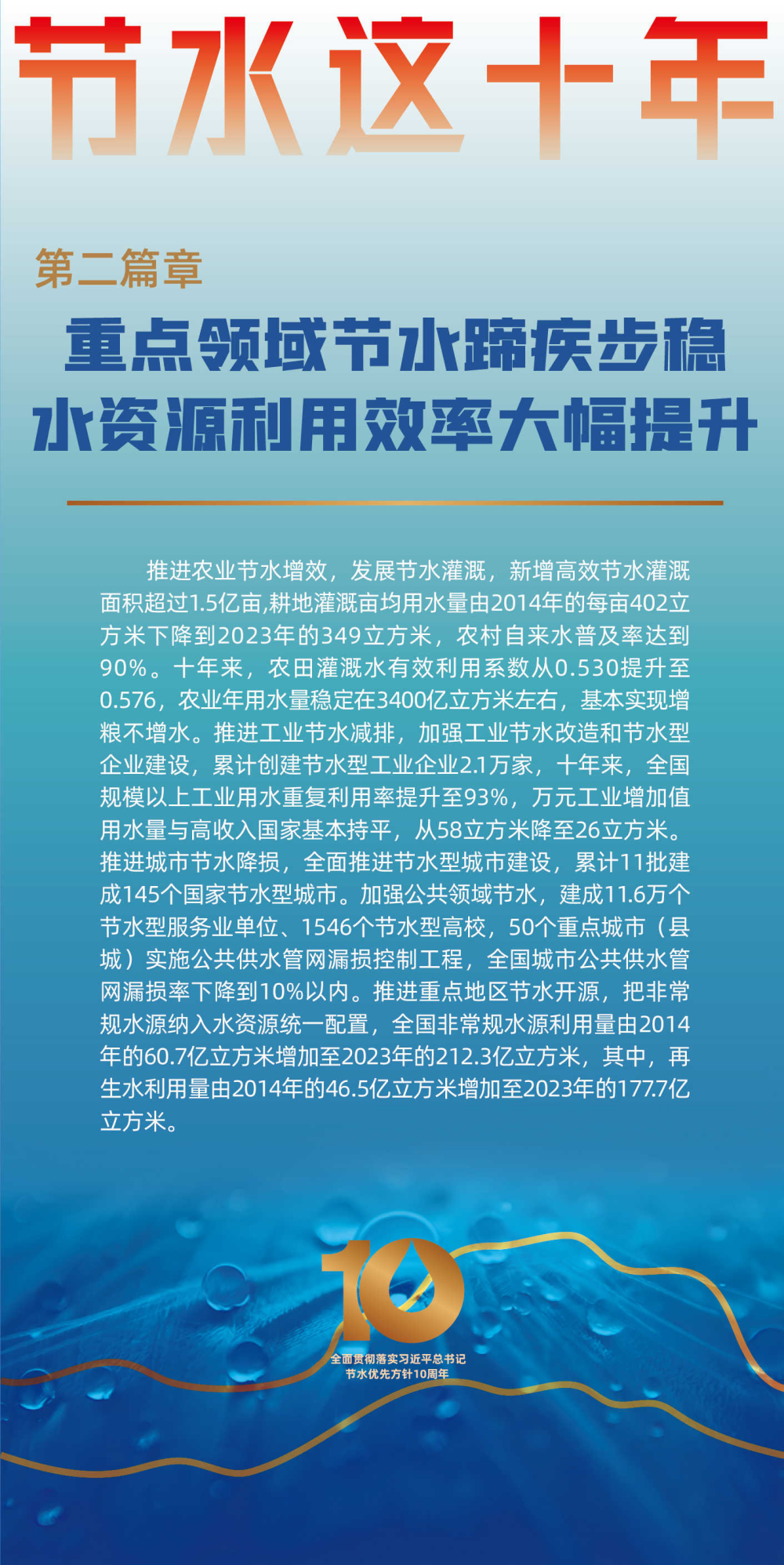 节水这十年

第二篇章

重点领域节水蹄疾步稳
水资源利用效率大幅提升

推进农业节水增效，发展节水灌溉，新增高效节水灌溉面积超过1.5亿亩,耕地灌溉亩均用水量由2014年的每亩402立方米下降到2023年的349立方米，农村自来水普及率达到90%。十年来，农田灌溉水有效利用系数从0.530提升至0.576，农业年用水量稳定在3400亿立方米左右，基本实现增粮不增水。推进工业节水减排，加强工业节水改造和节水型企业建设，累计创建节水型工业企业2.1万家，十年来，全国规模以上工业用水重复利用率提升至93%，万元工业增加值用水量与高收入国家基本持平，从58立方米降至26立方米。推进城市节水降损，全面推进节水型城市建设，累计11批建成145个国家节水型城市。加强公共领域节水，建成11.6万个节水型服务业单位、1546个节水型高校，50个重点城市（县城）实施公共供水管网漏损控制工程，全国城市公共供水管网漏损率下降到10%以内。推进重点地区节水开源，把非常规水源纳入水资源统一配置，全国非常规水源利用量由2014年的60.7亿立方米增加至2023年的212.3亿立方米，其中，再生水利用量由2014年的46.5亿立方米增加至2023年的177.7亿立方米。

10
全面贯彻落实习近平总书记
节水优先方针10周年